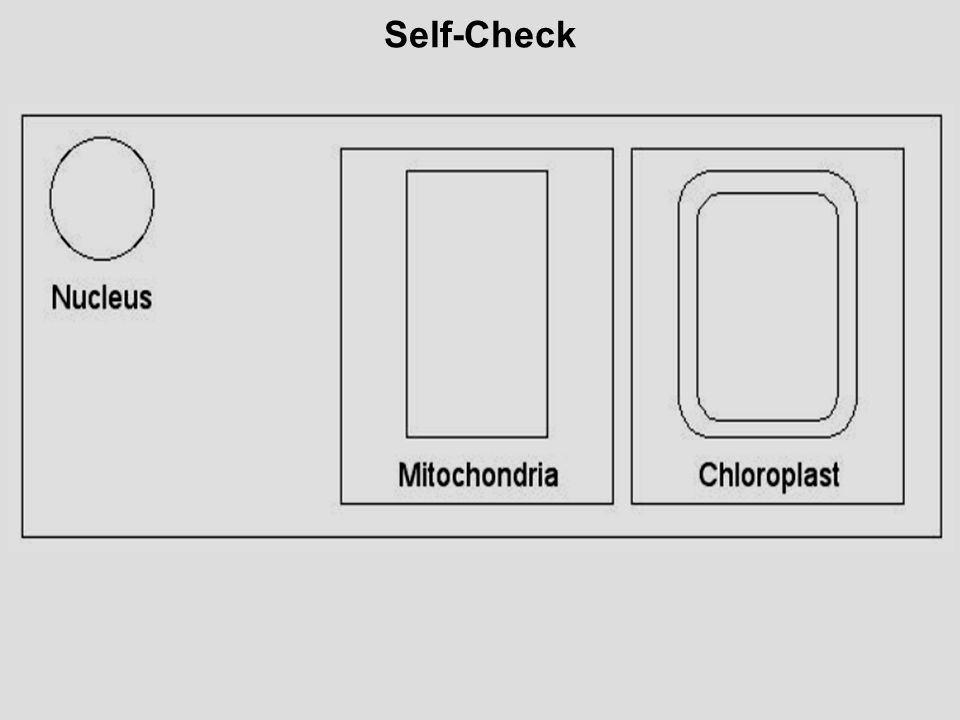 Self-Check

Nucleus

Mitochondria

Chloroplast